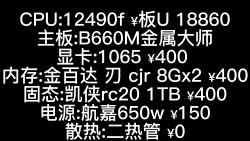 CPU:12490f ¥板U 18860
主板:B660M金属大师
显卡:1065 ¥400
内存:金百达 刃 cjr 8Gx2 ¥400
固态:凯侠rc20 1TB ¥400
电源:航嘉650w ¥150
散热:二热管 ¥0